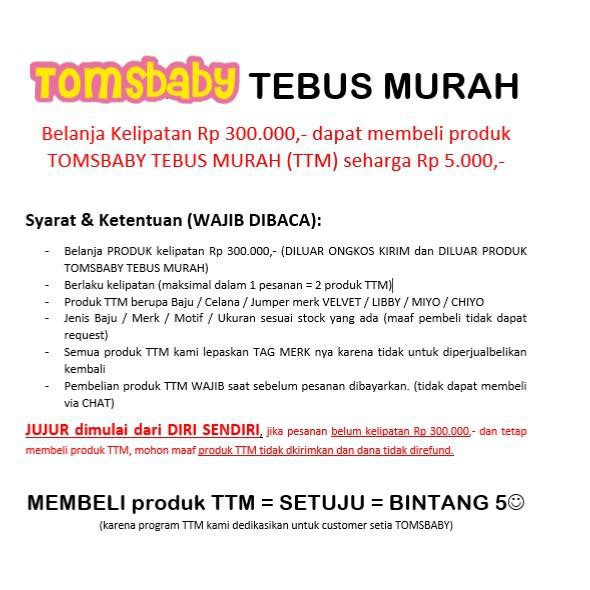 Tomsbaby TEBUS MURAH

Belanja Kelipatan Rp 300.000,- dapat membeli produk TOMSBABY TEBUS MURAH (TTM) seharga Rp 5.000,-

Syarat & Ketentuan (WAJIB DIBACA):

- Belanja PRODUK kelipatan Rp 300.000,- (DILUAR ONGKOS KIRIM dan DILUAR PRODUK TOMSBABY TEBUS MURAH)
- Berlaku kelipatan (maksimal dalam 1 pesanan = 2 produk TTM)
- Produk TTM berupa Baju / Celana / Jumper merk VELVET / LIBBY / MIYO / CHIYO
- Jenis Baju / Merk / Motif / Ukuran sesuai stock yang ada (maaf pembeli tidak dapat request)
- Semua produk TTM kami lepaskan TAG MERK nya karena tidak untuk diperjualbelikan kembali
- Pembelian produk TTM WAJIB saat sebelum pesanan dibayarkan. (tidak dapat membeli via CHAT)

JUJUR dimulai dari DIRI SENDIRI, jika pesanan belum kelipatan Rp 300.000,- dan tetap membeli produk TTM, mohon maaf produk TTM tidak dkirimkan dan dana tidak direfund.

MEMBELI produk TTM = SETUJU = BINTANG 5☺
(karena program TTM kami dedikasikan untuk customer setia TOMSBABY)